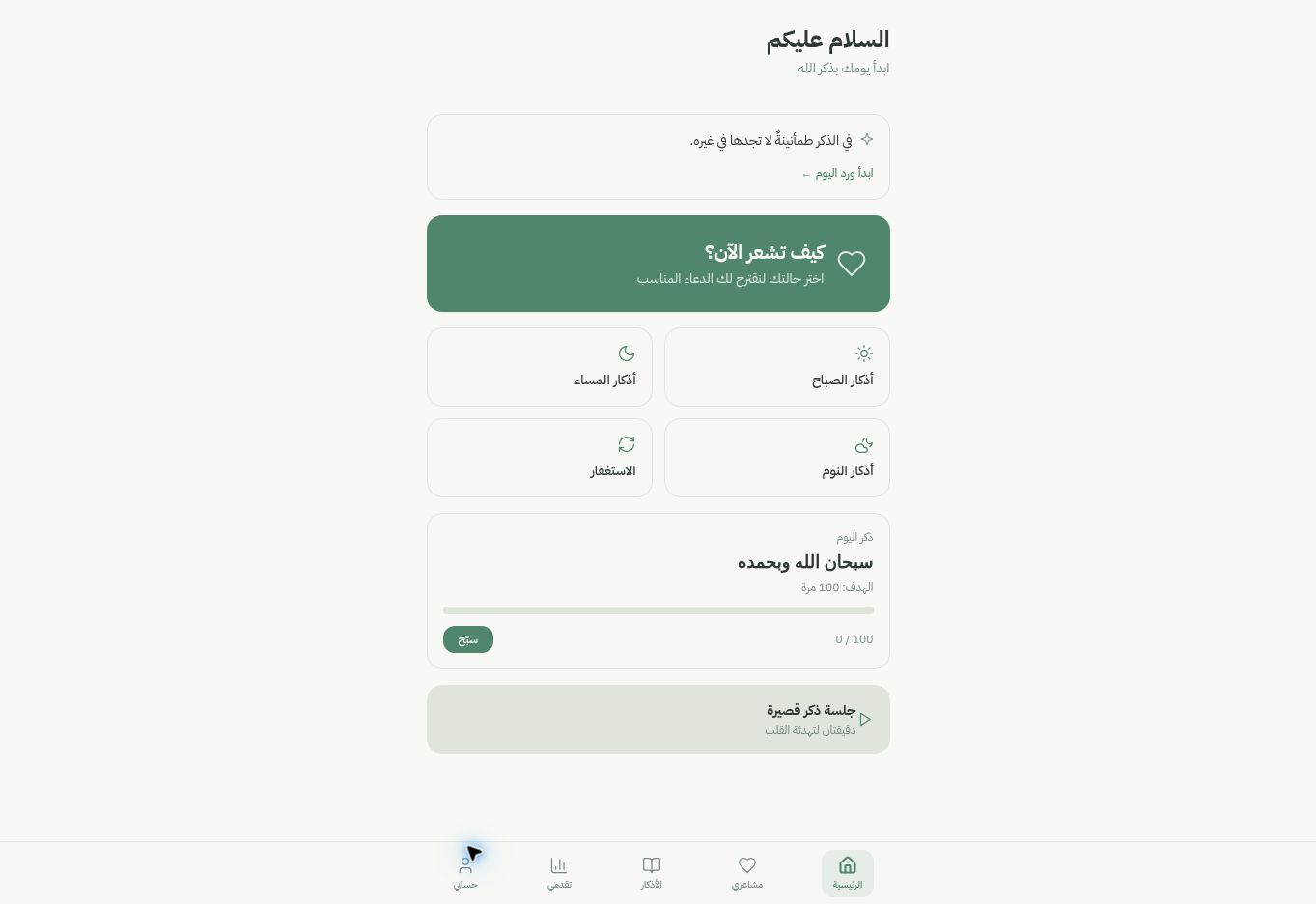 السلام عليكم
ابدأ يومك بذكر الله

في الذكر طمأنينةٌ لا تجدها في غيره.
ابدأ ورد اليوم ←

كيف تشعر الآن؟
اختر حالتك لنقترح لك الدعاء المناسب

أذكار الصباح

أذكار المساء

أذكار النوم

الاستغفار

ذكر اليوم
سبحان الله وبحمده
الهدف: 100 مرة
0 / 100
سبّح

جلسة ذكر قصيرة
دقيقتان لتهدئة القلب

الرئيسية
مشاعري
الأذكار
تقدمي
حسابي